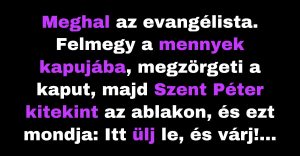 Meghal az evangélista. Felmegy a mennyek kapujába, megzörgeti a kaput, majd Szent Péter kitekint az ablakon, és ezt mondja: Itt ülj le, és várj!...